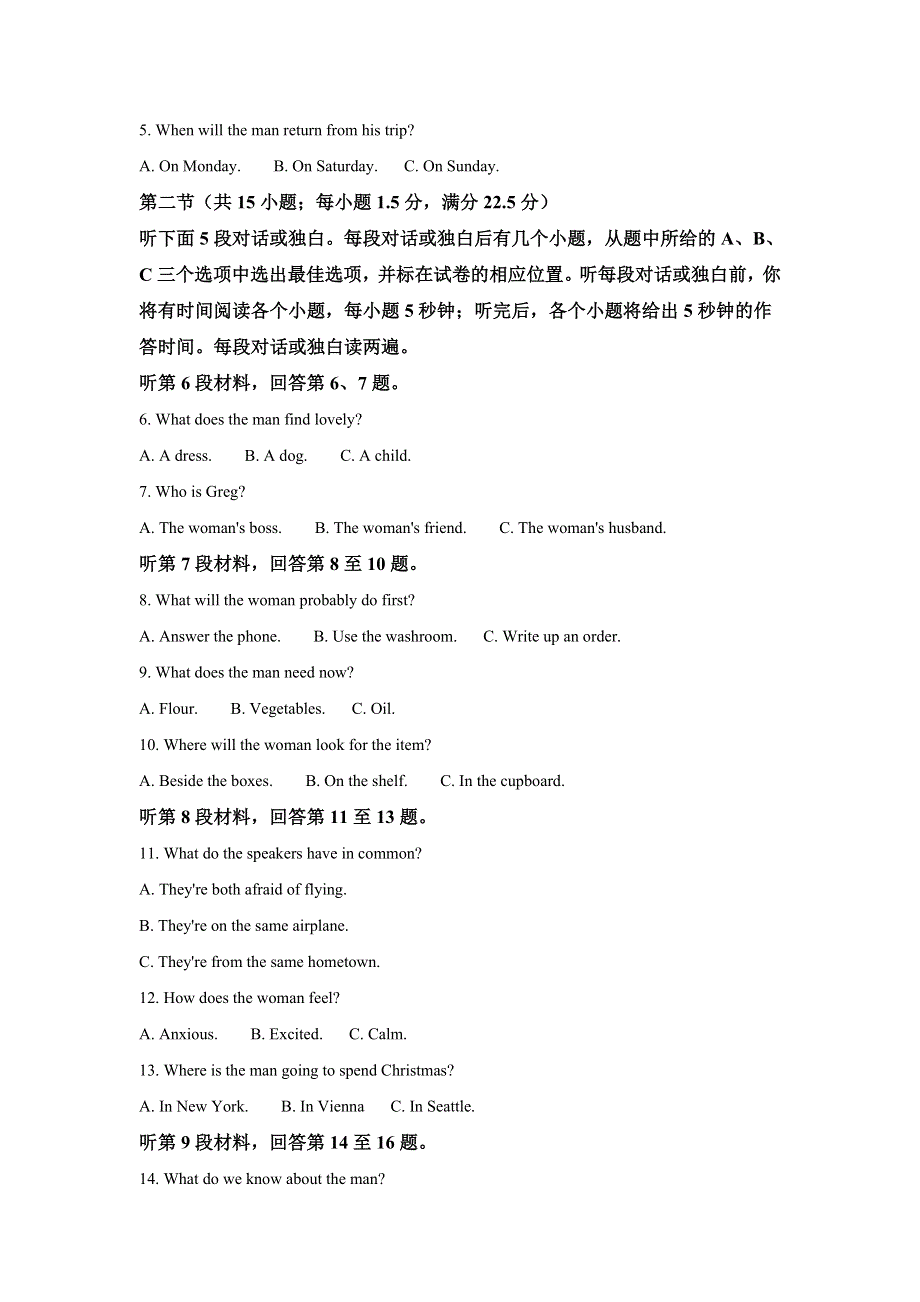 5. When will the man return from his trip?

A. On Monday.　　B. On Saturday.　　C. On Sunday.

第二节（共 15 小题；每小题 1.5 分，满分 22.5 分）

听下面 5 段对话或独白。每段对话或独白后有几个小题，从题中所给的 A、B、C 三个选项中选出最佳选项，并标在试卷的相应位置。听每段对话或独白前，你将有时间阅读各个小题，每小题 5 秒钟；听完后，各个小题将给出 5 秒钟的作答时间。每段对话或独白读两遍。

听第 6 段材料，回答第 6、7 题。

6. What does the man find lovely?

A. A dress.　　B. A dog.　　C. A child.

7. Who is Greg?

A. The woman's boss.　　B. The woman's friend.　　C. The woman's husband.

听第 7 段材料，回答第 8 至 10 题。

8. What will the woman probably do first?

A. Answer the phone.　　B. Use the washroom.　　C. Write up an order.

9. What does the man need now?

A. Flour.　　B. Vegetables.　　C. Oil.

10. Where will the woman look for the item?

A. Beside the boxes.　　B. On the shelf.　　C. In the cupboard.

听第 8 段材料，回答第 11 至 13 题。

11. What do the speakers have in common?

A. They're both afraid of flying.

B. They're on the same airplane.

C. They're from the same hometown.

12. How does the woman feel?

A. Anxious.　　B. Excited.　　C. Calm.

13. Where is the man going to spend Christmas?

A. In New York.　　B. In Vienna　　C. In Seattle.

听第 9 段材料，回答第 14 至 16 题。

14. What do we know about the man?